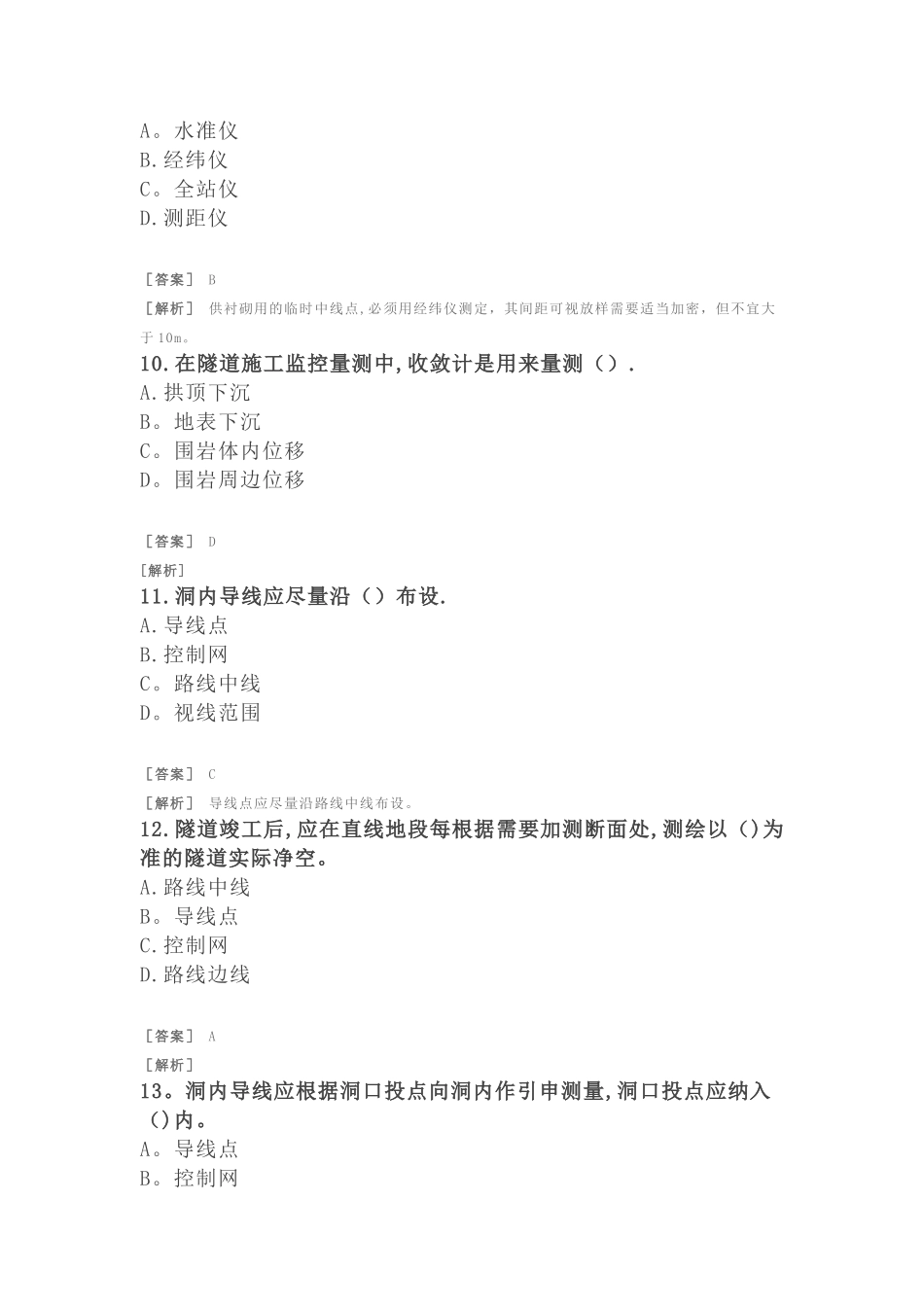 A。水准仪
B.经纬仪
C。全站仪
D.测距仪

［答案］ B
［解析］ 供衬砌用的临时中线点,必须用经纬仪测定，其间距可视放样需要适当加密，但不宜大于10m。
10.在隧道施工监控量测中,收敛计是用来量测（）.
A.拱顶下沉
B。地表下沉
C。围岩体内位移
D。围岩周边位移

［答案］ D
［解析］
11.洞内导线应尽量沿（）布设.
A.导线点
B.控制网
C。路线中线
D。视线范围

［答案］ C
［解析］ 导线点应尽量沿路线中线布设。
12.隧道竣工后,应在直线地段每根据需要加测断面处,测绘以（)为准的隧道实际净空。
A.路线中线
B。导线点
C.控制网
D.路线边线

［答案］ A
［解析］
13。洞内导线应根据洞口投点向洞内作引申测量,洞口投点应纳入（)内。
A。导线点
B。控制网